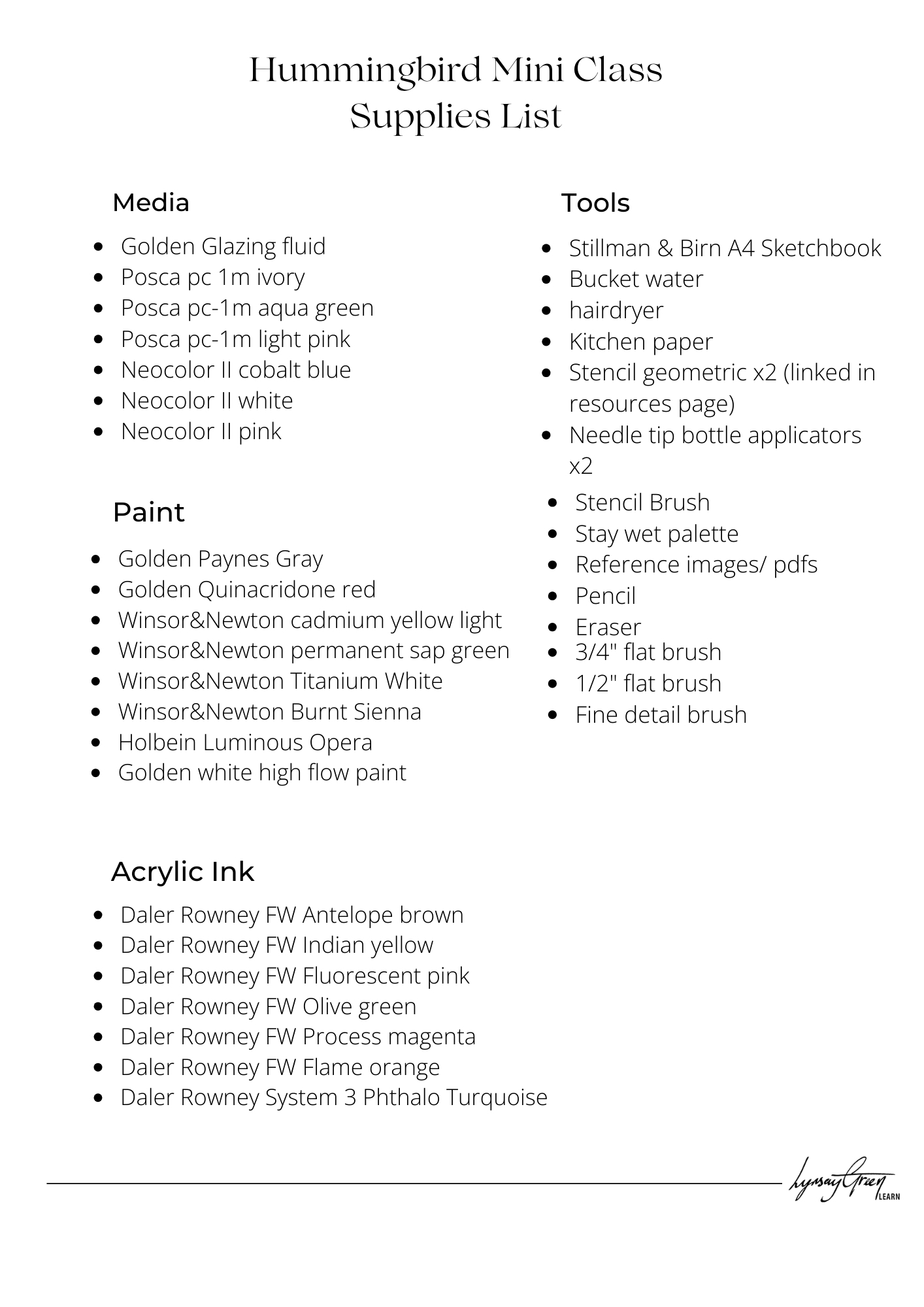 Hummingbird Mini Class
Supplies List

Media

- Golden Glazing fluid
- Posca pc 1m ivory
- Posca pc-1m aqua green
- Posca pc-1m light pink
- Neocolor II cobalt blue
- Neocolor II white
- Neocolor II pink

Paint

- Golden Paynes Gray
- Golden Quinacridone red
- Winsor&Newton cadmium yellow light
- Winsor&Newton permanent sap green
- Winsor&Newton Titanium White
- Winsor&Newton Burnt Sienna
- Holbein Luminous Opera
- Golden white high flow paint

Acrylic Ink

- Daler Rowney FW Antelope brown
- Daler Rowney FW Indian yellow
- Daler Rowney FW Fluorescent pink
- Daler Rowney FW Olive green
- Daler Rowney FW Process magenta
- Daler Rowney FW Flame orange
- Daler Rowney System 3 Phthalo Turquoise

Tools

- Stillman & Birn A4 Sketchbook
- Bucket water
- hairdryer
- Kitchen paper
- Stencil geometric x2 (linked in resources page)
- Needle tip bottle applicators x2
- Stencil Brush
- Stay wet palette
- Reference images/ pdfs
- Pencil
- Eraser
- 3/4" flat brush
- 1/2" flat brush
- Fine detail brush

Lynsay Green LEARN